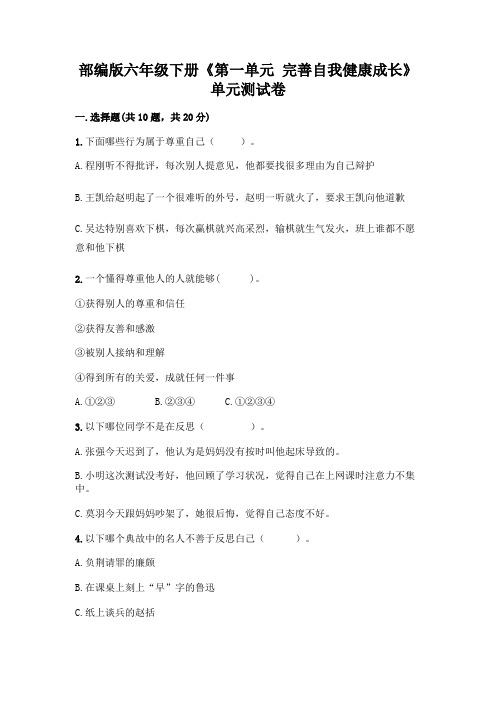 部编版六年级下册《第一单元 完善自我健康成长》单元测试卷

一.选择题(共10题，共20分)

1.下面哪些行为属于尊重自己（　　）。

A.程刚听不得批评，每次别人提意见，他都要找很多理由为自己辩护

B.王凯给赵明起了一个很难听的外号，赵明一听就火了，要求王凯向他道歉

C.吴达特别喜欢下棋，每次赢棋就兴高采烈，输棋就生气发火，班上谁都不愿意和他下棋

2.一个懂得尊重他人的人就能够(　　)。

①获得别人的尊重和信任

②获得友善和感激

③被别人接纳和理解

④得到所有的关爱，成就任何一件事

A.①②③　　B.②③④　　C.①②③④

3.以下哪位同学不是在反思（　　）。

A.张强今天迟到了，他认为是妈妈没有按时叫他起床导致的。

B.小明这次测试没考好，他回顾了学习状况，觉得自己在上网课时注意力不集中。

C.莫羽今天跟妈妈吵架了，她很后悔，觉得自己态度不好。

4.以下哪个典故中的名人不善于反思自己（　　）。

A.负荆请罪的廉颇

B.在课桌上刻上“早”字的鲁迅

C.纸上谈兵的赵括